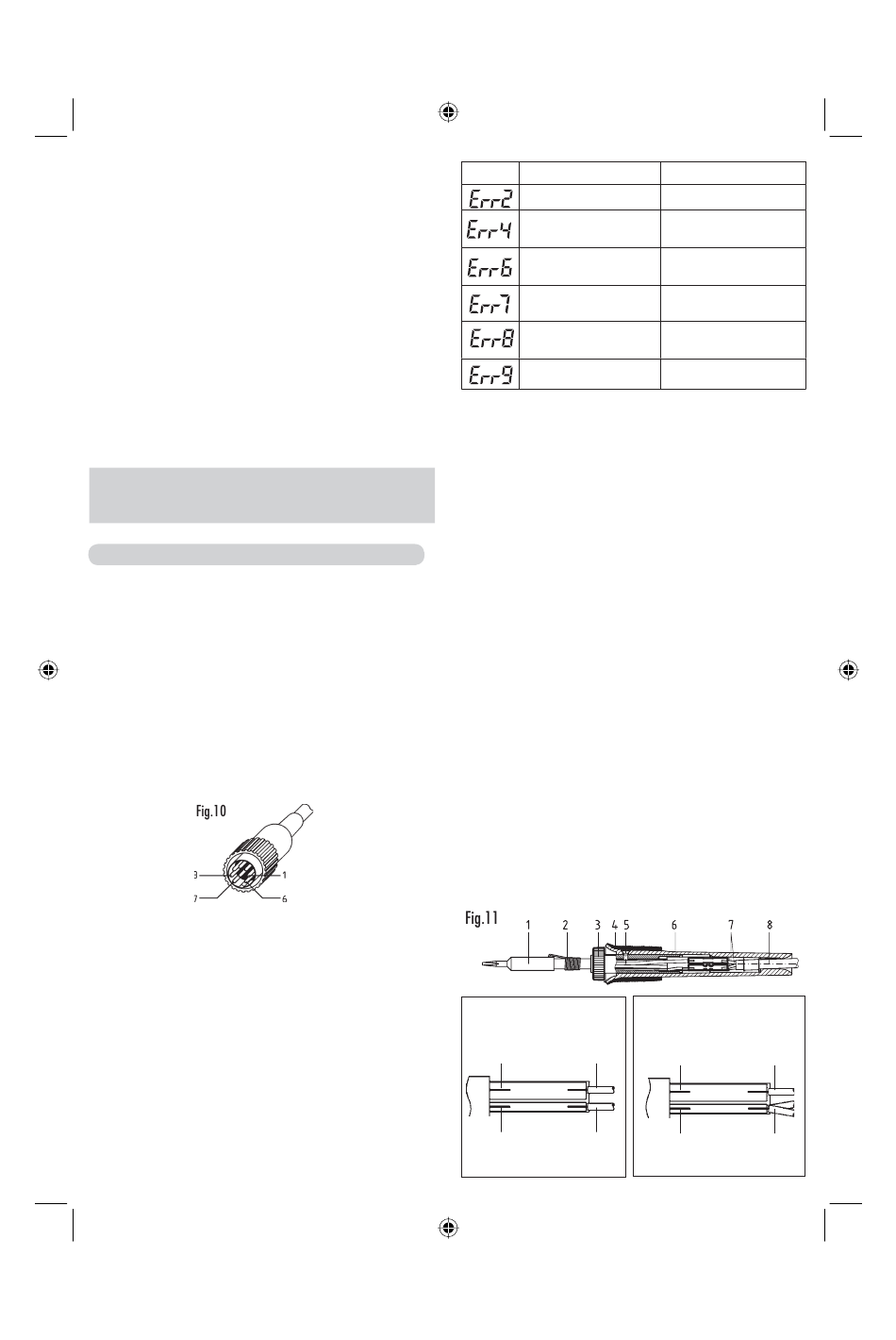 | | | |
|---|---|---|
| Err2 | | |
| Err4 | | |
| Err6 | | |
| Err7 | | |
| Err8 | | |
| Err9 | | |

Fig.10

3
1
7
6

Fig.11

1 2 3 4 5 6 7 8